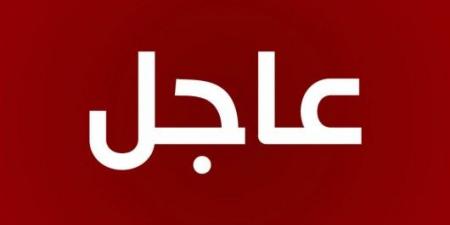 عاجل